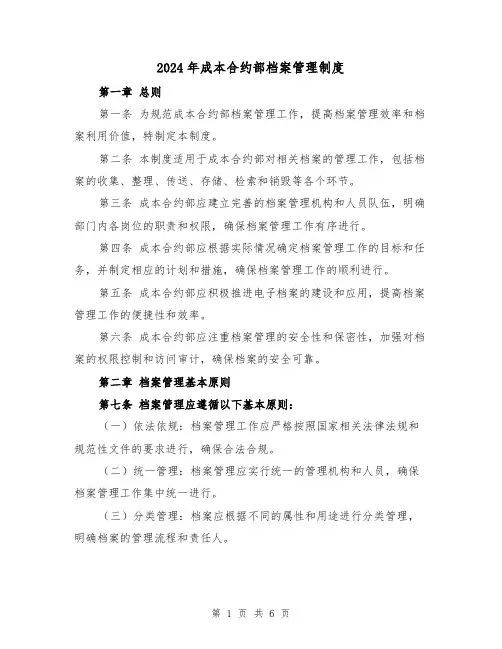 2024年成本合约部档案管理制度

第一章 总则

第一条 为规范成本合约部档案管理工作，提高档案管理效率和档案利用价值，特制定本制度。

第二条 本制度适用于成本合约部对相关档案的管理工作，包括档案的收集、整理、传送、存储、检索和销毁等各个环节。

第三条 成本合约部应建立完善的档案管理机构和人员队伍，明确部门内各岗位的职责和权限，确保档案管理工作有序进行。

第四条 成本合约部应根据实际情况确定档案管理工作的目标和任务，并制定相应的计划和措施，确保档案管理工作的顺利进行。

第五条 成本合约部应积极推进电子档案的建设和应用，提高档案管理工作的便捷性和效率。

第六条 成本合约部应注重档案管理的安全性和保密性，加强对档案的权限控制和访问审计，确保档案的安全可靠。

第二章 档案管理基本原则

第七条 档案管理应遵循以下基本原则：

（一）依法依规：档案管理工作应严格按照国家相关法律法规和规范性文件的要求进行，确保合法合规。

（二）统一管理：档案管理应实行统一的管理机构和人员，确保档案管理工作集中统一进行。

（三）分类管理：档案应根据不同的属性和用途进行分类管理，明确档案的管理流程和责任人。

第 1 页 共 6 页